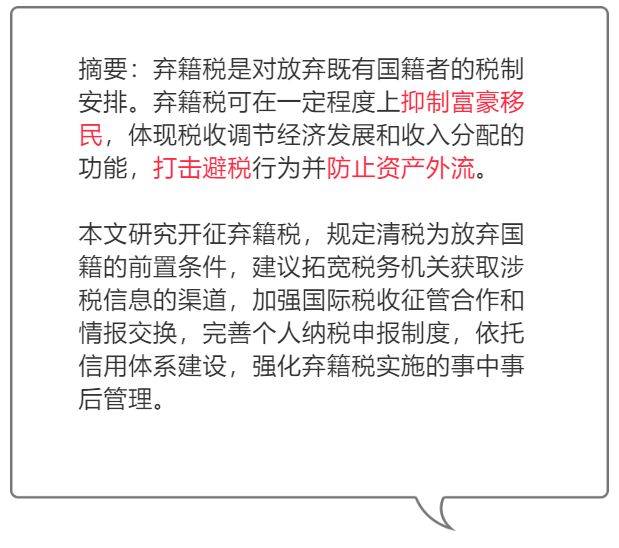 摘要：弃籍税是对放弃既有国籍者的税制安排。弃籍税可在一定程度上抑制富豪移民，体现税收调节经济发展和收入分配的功能，打击避税行为并防止资产外流。

本文研究开征弃籍税，规定清税为放弃国籍的前置条件，建议拓宽税务机关获取涉税信息的渠道，加强国际税收征管合作和情报交换，完善个人纳税申报制度，依托信用体系建设，强化弃籍税实施的事中事后管理。